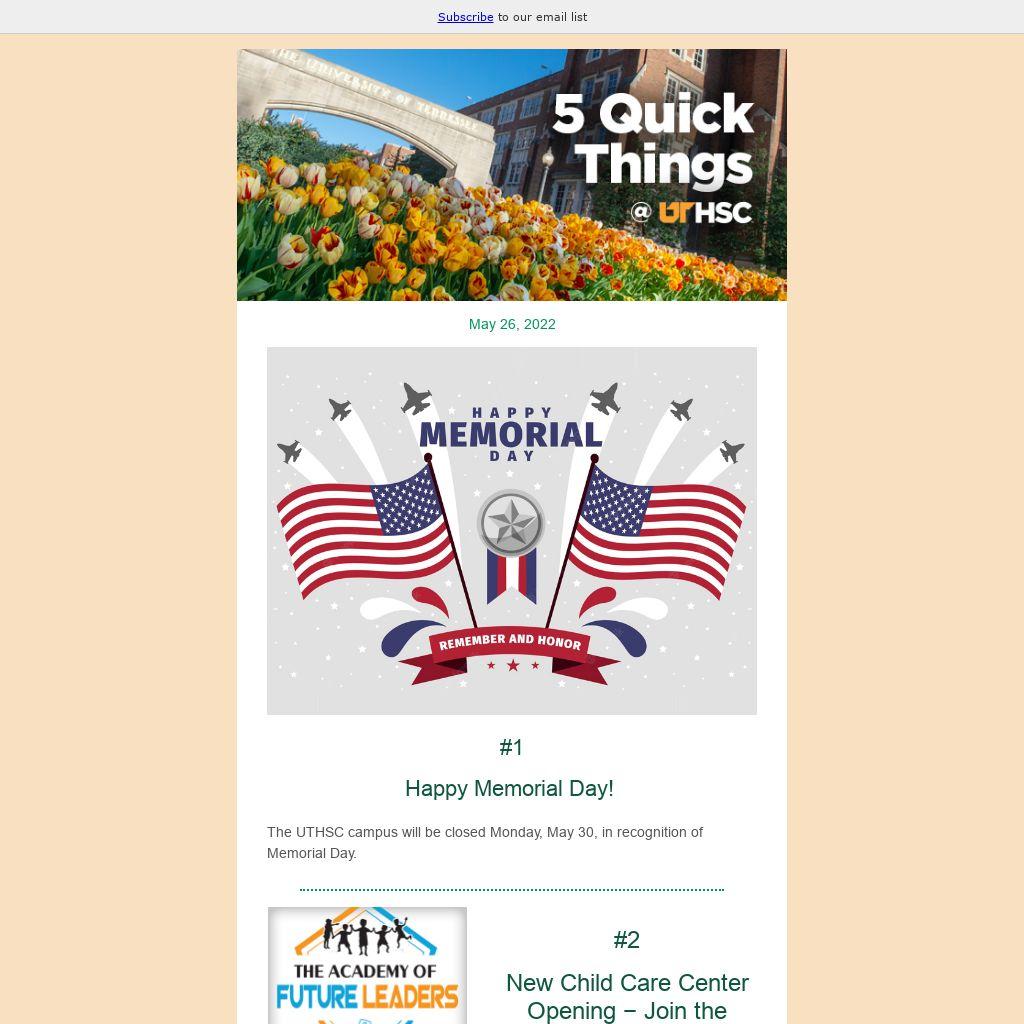 Subscribe to our email list

THE UNIVERSITY OF TENNESSEE

5 Quick Things @ UTHSC

May 26, 2022

HAPPY MEMORIAL DAY

REMEMBER AND HONOR

#1

Happy Memorial Day!

The UTHSC campus will be closed Monday, May 30, in recognition of Memorial Day.

THE ACADEMY OF FUTURE LEADERS

#2

New Child Care Center Opening – Join the